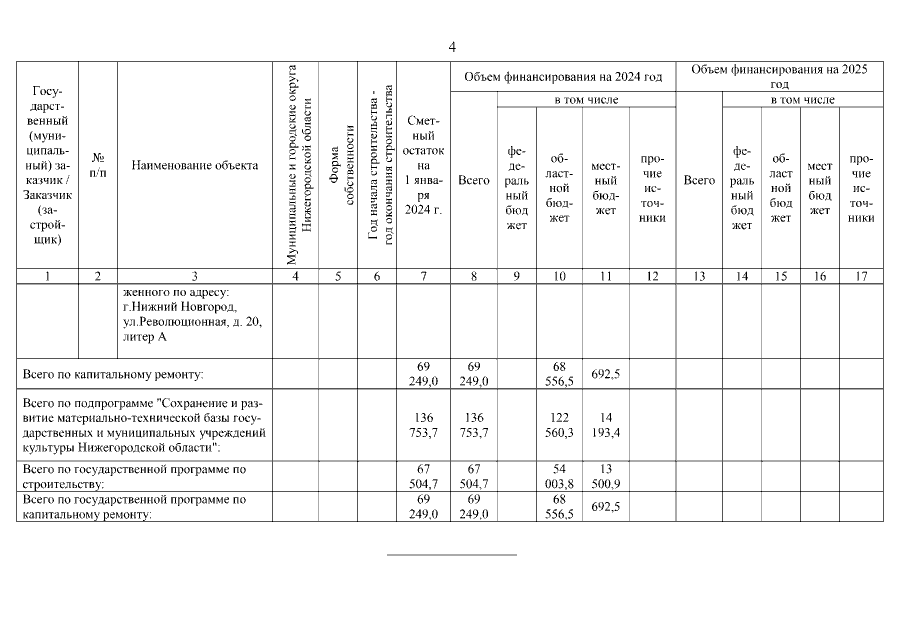 4

| Государственный (муниципальный) заказчик / Заказчик (застройщик) | № п/п | Наименование объекта | Муниципальные и городские округа Нижегородской области | Форма собственности | Год начала строительства - год окончания строительства | Сметный остаток на 1 января 2024 г. | Объем финансирования на 2024 год: Всего | в том числе: федеральный бюджет | областной бюджет | местный бюджет | прочие источники | Объем финансирования на 2025 год: Всего | в том числе: федеральный бюджет | областной бюджет | местный бюджет | прочие источники |
|---|---|---|---|---|---|---|---|---|---|---|---|---|---|---|---|---|
| 1 | 2 | 3 | 4 | 5 | 6 | 7 | 8 | 9 | 10 | 11 | 12 | 13 | 14 | 15 | 16 | 17 |
| | | женного по адресу: г.Нижний Новгород, ул.Революционная, д. 20, литер А | | | | | | | | | | | | | | |
| Всего по капитальному ремонту: | | | | | | 69 249,0 | 69 249,0 | | 68 556,5 | 692,5 | | | | | | |
| Всего по подпрограмме "Сохранение и развитие материально-технической базы государственных и муниципальных учреждений культуры Нижегородской области": | | | | | | 136 753,7 | 136 753,7 | | 122 560,3 | 14 193,4 | | | | | | |
| Всего по государственной программе по строительству: | | | | | | 67 504,7 | 67 504,7 | | 54 003,8 | 13 500,9 | | | | | | |
| Всего по государственной программе по капитальному ремонту: | | | | | | 69 249,0 | 69 249,0 | | 68 556,5 | 692,5 | | | | | | |